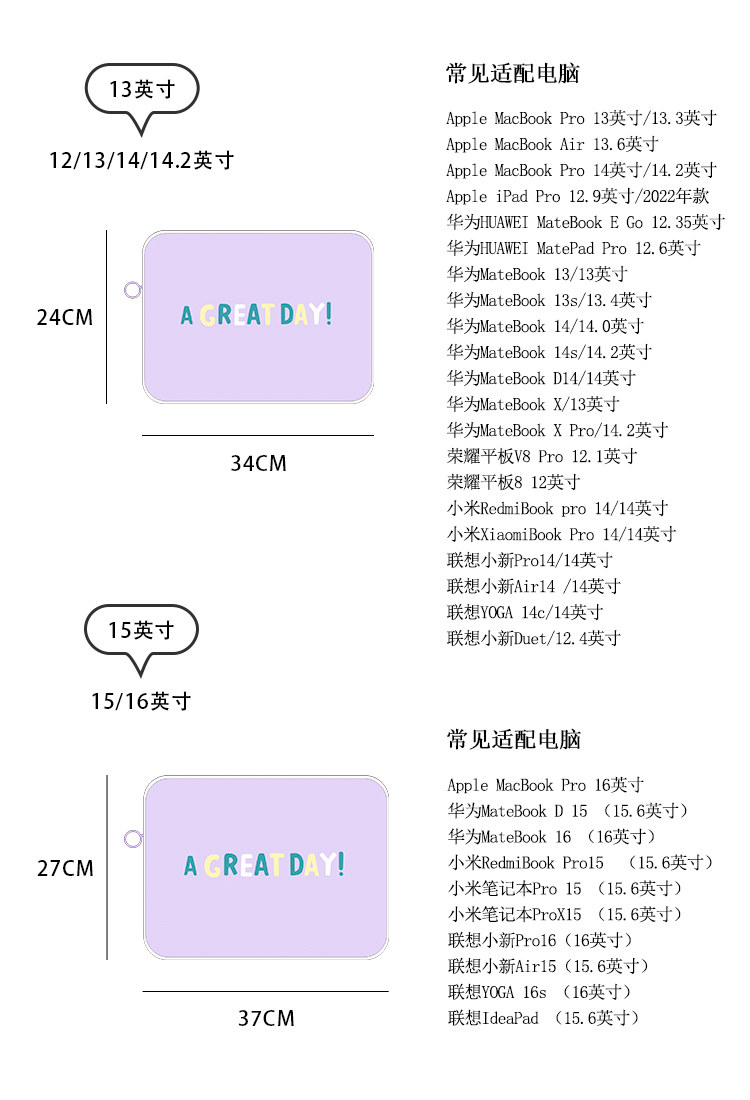 13英寸

12/13/14/14.2英寸

24CM

A GREAT DAY!

34CM

常见适配电脑

Apple MacBook Pro 13英寸/13.3英寸
Apple MacBook Air 13.6英寸
Apple MacBook Pro 14英寸/14.2英寸
Apple iPad Pro 12.9英寸/2022年款
华为HUAWEI MateBook E Go 12.35英寸
华为HUAWEI MatePad Pro 12.6英寸
华为MateBook 13/13英寸
华为MateBook 13s/13.4英寸
华为MateBook 14/14.0英寸
华为MateBook 14s/14.2英寸
华为MateBook D14/14英寸
华为MateBook X/13英寸
华为MateBook X Pro/14.2英寸
荣耀平板V8 Pro 12.1英寸
荣耀平板8 12英寸
小米RedmiBook pro 14/14英寸
小米XiaomiBook Pro 14/14英寸
联想小新Pro14/14英寸
联想小新Air14 /14英寸
联想YOGA 14c/14英寸
联想小新Duet/12.4英寸

15英寸

15/16英寸

27CM

A GREAT DAY!

37CM

常见适配电脑

Apple MacBook Pro 16英寸
华为MateBook D 15 （15.6英寸）
华为MateBook 16 （16英寸）
小米RedmiBook Pro15 （15.6英寸）
小米笔记本Pro 15 （15.6英寸）
小米笔记本ProX15 （15.6英寸）
联想小新Pro16（16英寸）
联想小新Air15（15.6英寸）
联想YOGA 16s （16英寸）
联想IdeaPad （15.6英寸）